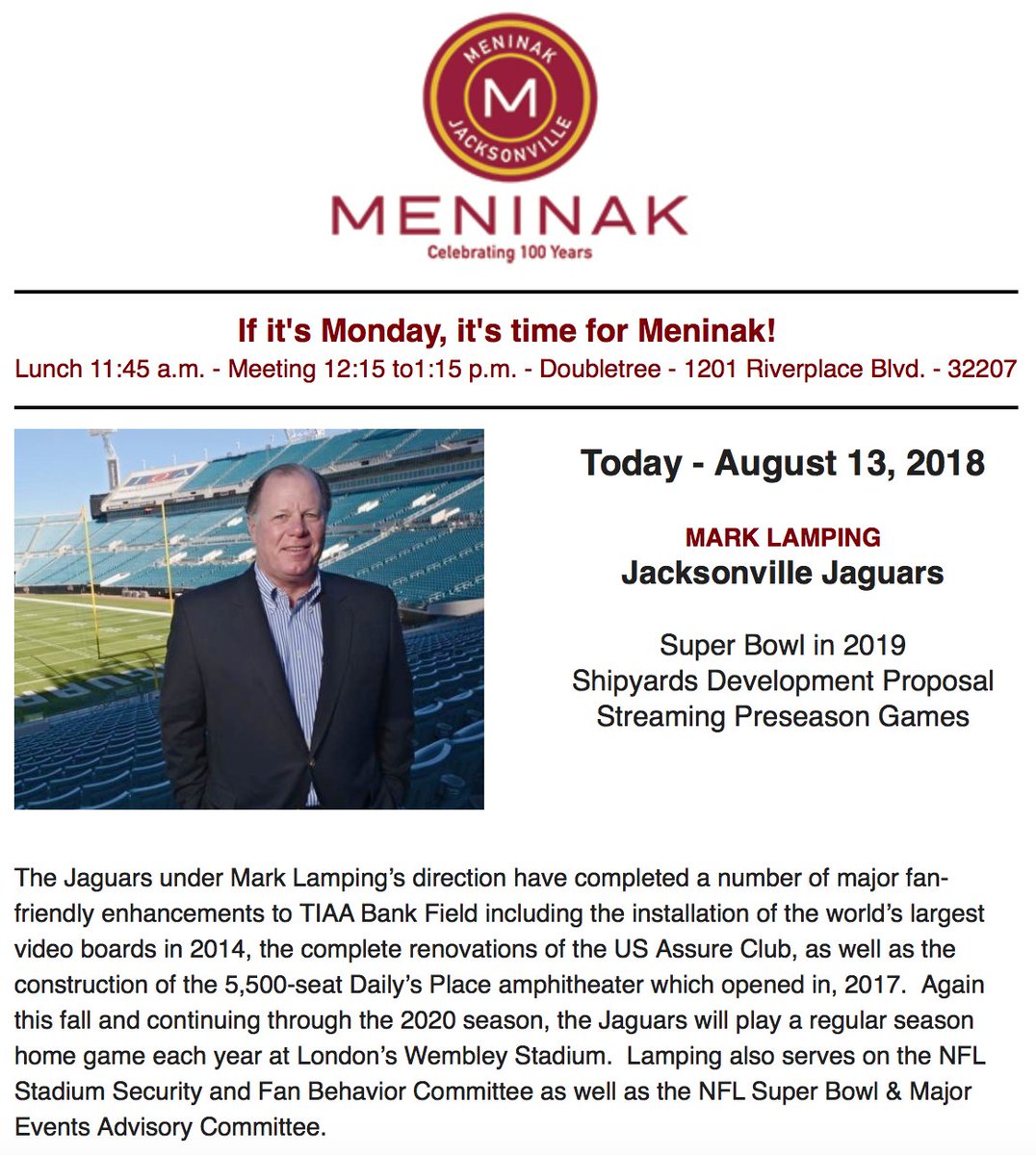 MENINAK
M
JACKSONVILLE

MENINAK
Celebrating 100 Years

If it's Monday, it's time for Meninak!
Lunch 11:45 a.m. - Meeting 12:15 to1:15 p.m. - Doubletree - 1201 Riverplace Blvd. - 32207

Today - August 13, 2018

MARK LAMPING
Jacksonville Jaguars

Super Bowl in 2019
Shipyards Development Proposal
Streaming Preseason Games

The Jaguars under Mark Lamping's direction have completed a number of major fan-friendly enhancements to TIAA Bank Field including the installation of the world's largest video boards in 2014, the complete renovations of the US Assure Club, as well as the construction of the 5,500-seat Daily's Place amphitheater which opened in, 2017. Again this fall and continuing through the 2020 season, the Jaguars will play a regular season home game each year at London's Wembley Stadium. Lamping also serves on the NFL Stadium Security and Fan Behavior Committee as well as the NFL Super Bowl & Major Events Advisory Committee.